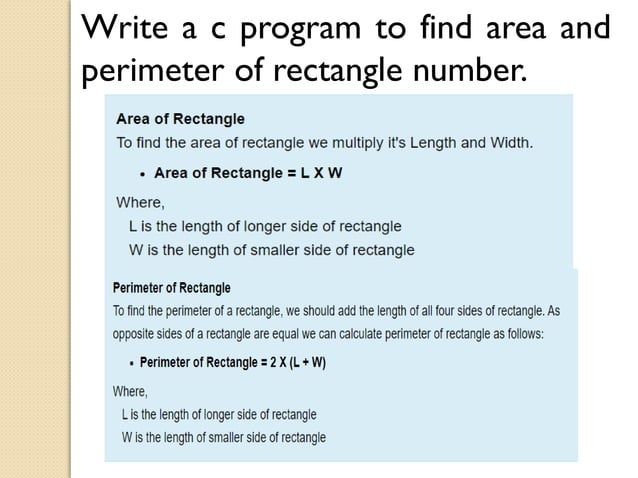 Write a c program to find area and perimeter of rectangle number.

Area of Rectangle
To find the area of rectangle we multiply it's Length and Width.

• Area of Rectangle = L X W

Where,
L is the length of longer side of rectangle
W is the length of smaller side of rectangle

Perimeter of Rectangle
To find the perimeter of a rectangle, we should add the length of all four sides of rectangle. As opposite sides of a rectangle are equal we can calculate perimeter of rectangle as follows:

• Perimeter of Rectangle = 2 X (L + W)

Where,
L is the length of longer side of rectangle
W is the length of smaller side of rectangle